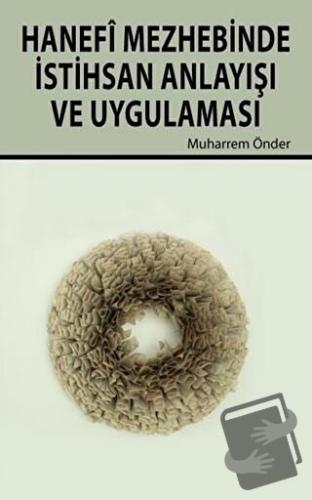 HANEFÎ MEZHEBİNDE İSTİHSAN ANLAYIŞI VE UYGULAMASI

Muharrem Önder